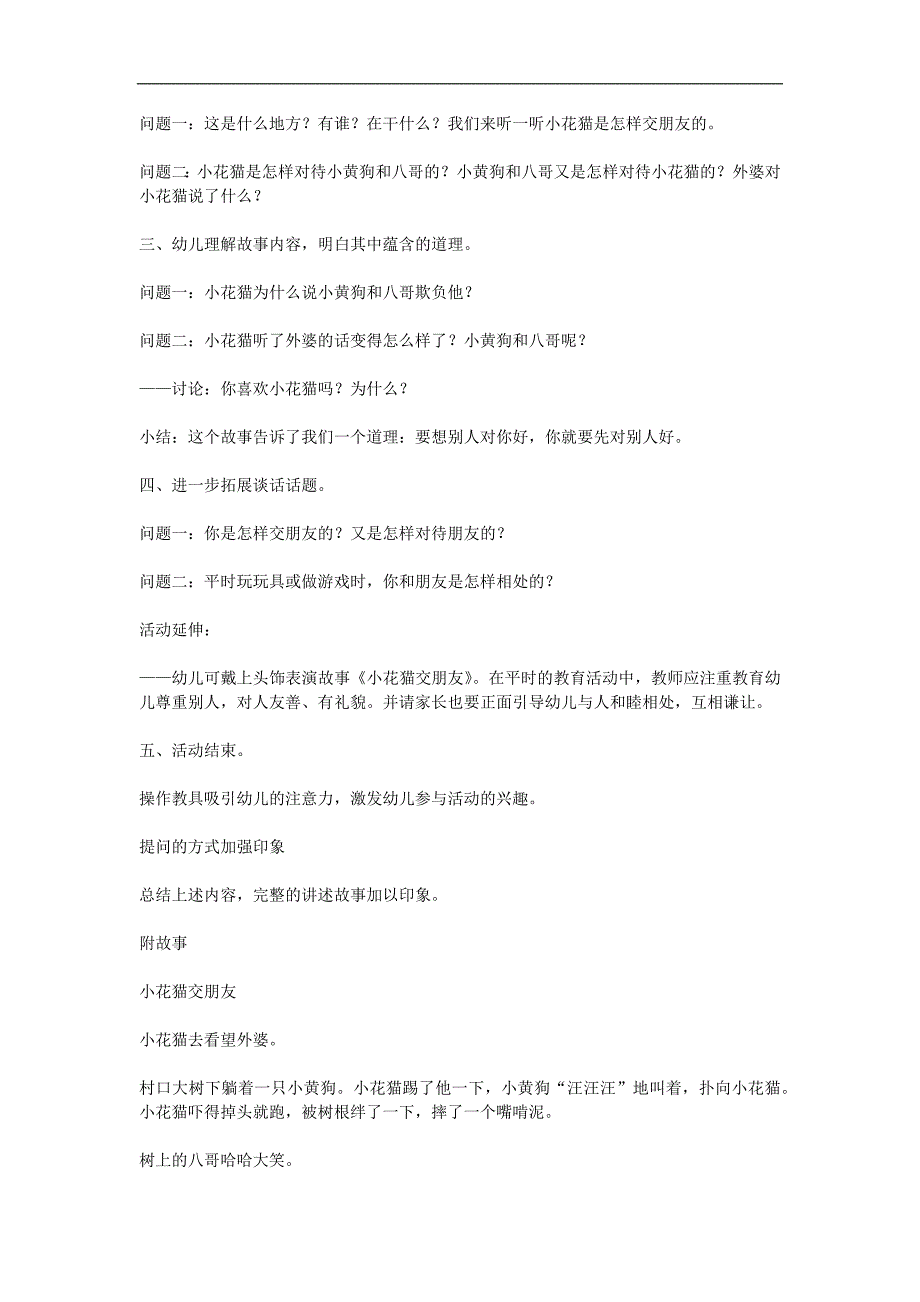 问题一：这是什么地方？有谁？在干什么？我们来听一听小花猫是怎样交朋友的。

问题二：小花猫是怎样对待小黄狗和八哥的？小黄狗和八哥又是怎样对待小花猫的？外婆对小花猫说了什么？

三、幼儿理解故事内容，明白其中蕴含的道理。

问题一：小花猫为什么说小黄狗和八哥欺负他？

问题二：小花猫听了外婆的话变得怎么样了？小黄狗和八哥呢？

——讨论：你喜欢小花猫吗？为什么？

小结：这个故事告诉了我们一个道理：要想别人对你好，你就要先对别人好。

四、进一步拓展谈话话题。

问题一：你是怎样交朋友的？又是怎样对待朋友的？

问题二：平时玩玩具或做游戏时，你和朋友是怎样相处的？

活动延伸：

——幼儿可戴上头饰表演故事《小花猫交朋友》。在平时的教育活动中，教师应注重教育幼儿尊重别人，对人友善、有礼貌。并请家长也要正面引导幼儿与人和睦相处，互相谦让。

五、活动结束。

操作教具吸引幼儿的注意力，激发幼儿参与活动的兴趣。

提问的方式加强印象

总结上述内容，完整的讲述故事加以印象。

附故事

小花猫交朋友

小花猫去看望外婆。

村口大树下躺着一只小黄狗。小花猫踢了他一下，小黄狗“汪汪汪”地叫着，扑向小花猫。小花猫吓得掉头就跑，被树根绊了一下，摔了一个嘴啃泥。

树上的八哥哈哈大笑。